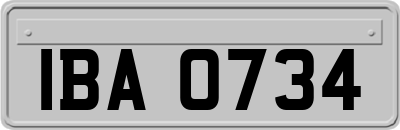 IBA 0734